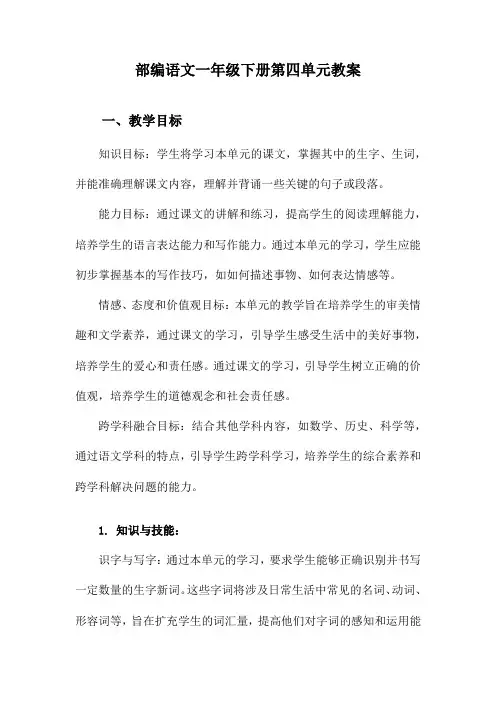 部编语文一年级下册第四单元教案

一、教学目标

知识目标：学生将学习本单元的课文，掌握其中的生字、生词，并能准确理解课文内容，理解并背诵一些关键的句子或段落。

能力目标：通过课文的讲解和练习，提高学生的阅读理解能力，培养学生的语言表达能力和写作能力。通过本单元的学习，学生应能初步掌握基本的写作技巧，如如何描述事物、如何表达情感等。

情感、态度和价值观目标：本单元的教学旨在培养学生的审美情趣和文学素养，通过课文的学习，引导学生感受生活中的美好事物，培养学生的爱心和责任感。通过课文的学习，引导学生树立正确的价值观，培养学生的道德观念和社会责任感。

跨学科融合目标：结合其他学科内容，如数学、历史、科学等，通过语文学科的特点，引导学生跨学科学习，培养学生的综合素养和跨学科解决问题的能力。

1. 知识与技能：

识字与写字：通过本单元的学习，要求学生能够正确识别并书写一定数量的生字新词。这些字词将涉及日常生活中常见的名词、动词、形容词等，旨在扩充学生的词汇量，提高他们对字词的感知和运用能